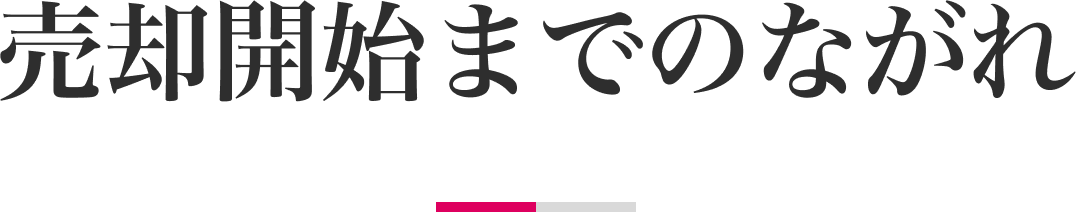 売却開始までのながれ